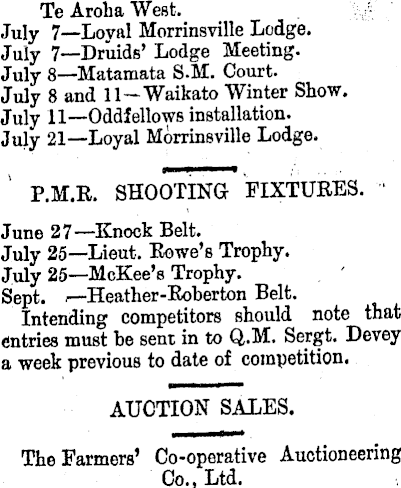 Te Aroha West.
July 7—Loyal Morrinsville Lodge.
July 7—Druids' Lodge Meeting.
July 8—Matamata S.M. Court.
July 8 and 11—Waikato Winter Show.
July 11—Oddfellows installation.
July 21—Loyal Morrinsville Lodge.

P.M.R. SHOOTING FIXTURES.

June 27—Knock Belt.
July 25—Lieut. Rowe's Trophy.
July 25—McKee's Trophy.
Sept. —Heather-Roberton Belt.

Intending competitors should note that entries must be sent in to Q.M. Sergt. Devey a week previous to date of competition.

AUCTION SALES.

The Farmers' Co-operative Auctioneering Co., Ltd.